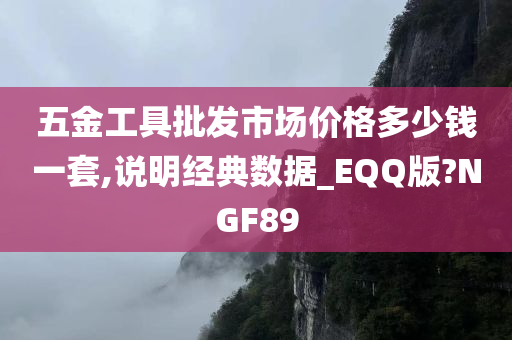 五金工具批发市场价格多少钱一套,说明经典数据_EQQ版?NGF89